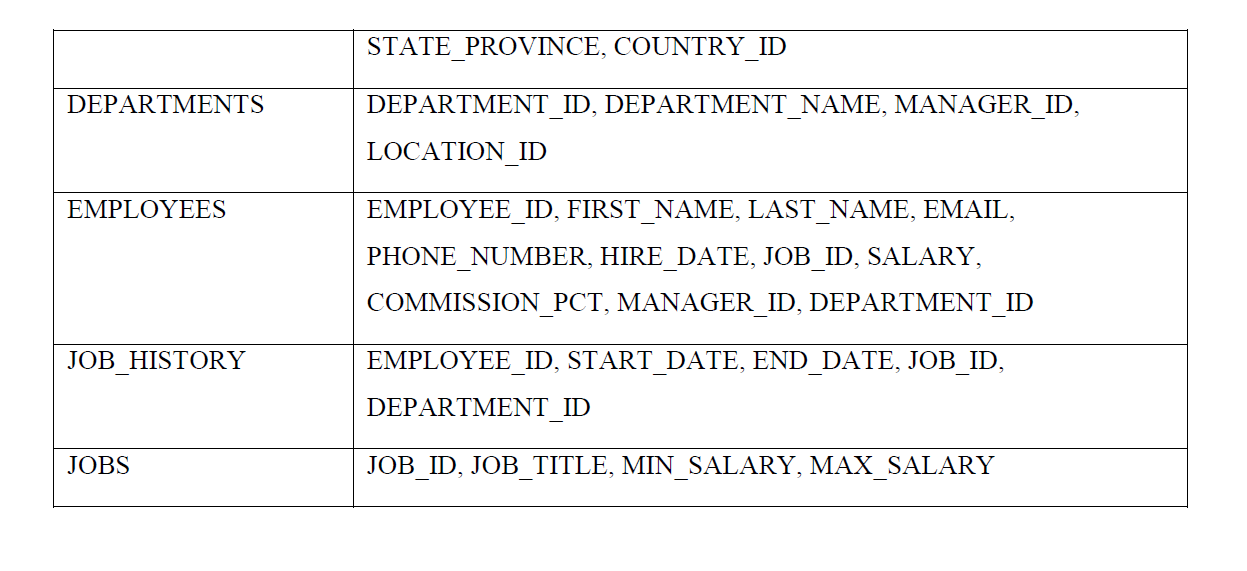 | | STATE_PROVINCE, COUNTRY_ID |
|---|---|
| DEPARTMENTS | DEPARTMENT_ID, DEPARTMENT_NAME, MANAGER_ID, LOCATION_ID |
| EMPLOYEES | EMPLOYEE_ID, FIRST_NAME, LAST_NAME, EMAIL, PHONE_NUMBER, HIRE_DATE, JOB_ID, SALARY, COMMISSION_PCT, MANAGER_ID, DEPARTMENT_ID |
| JOB_HISTORY | EMPLOYEE_ID, START_DATE, END_DATE, JOB_ID, DEPARTMENT_ID |
| JOBS | JOB_ID, JOB_TITLE, MIN_SALARY, MAX_SALARY |